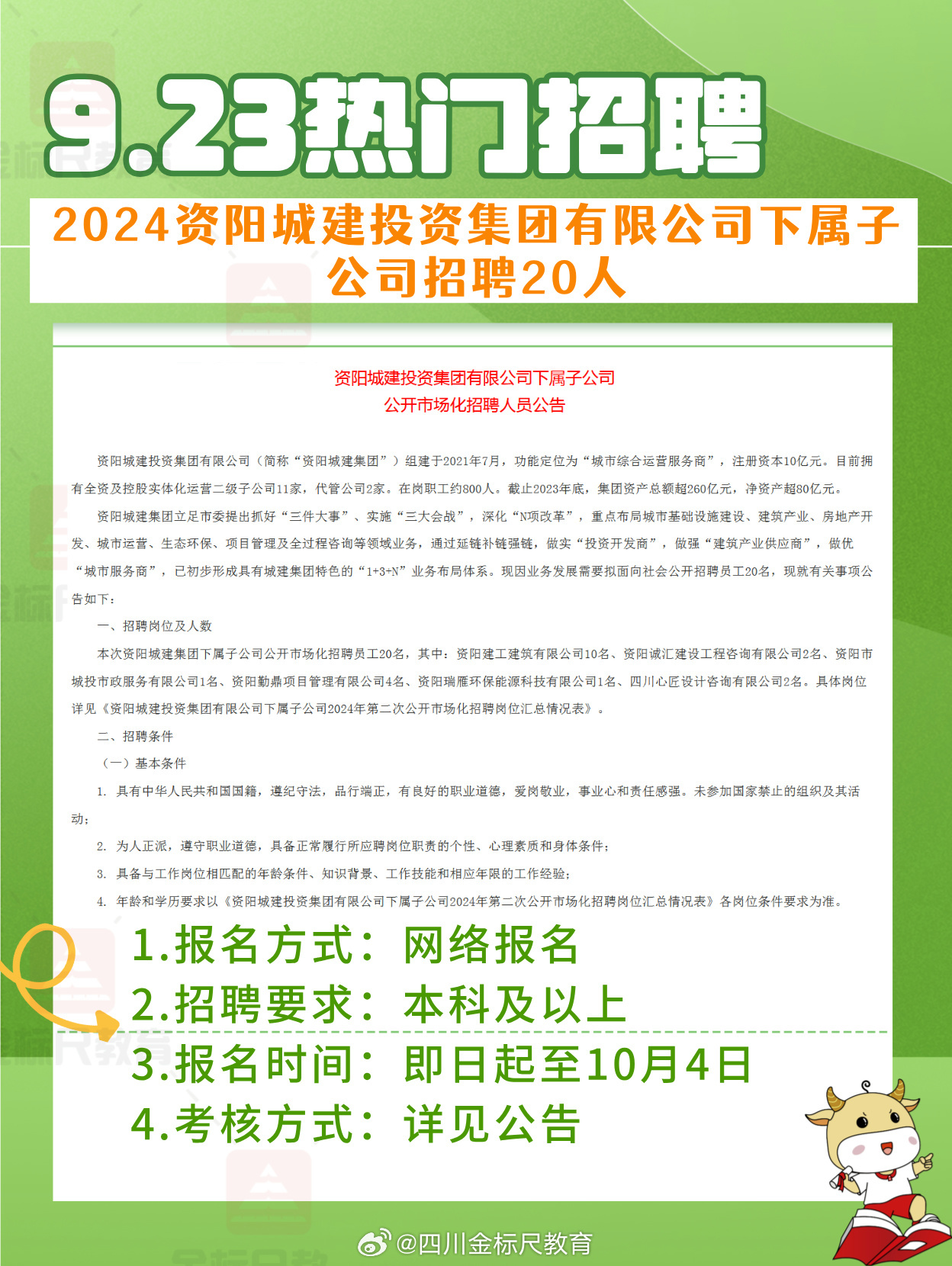 9.23热门招聘

2024资阳城建投资集团有限公司下属子公司招聘20人

资阳城建投资集团有限公司下属子公司
公开市场化招聘人员公告

资阳城建投资集团有限公司（简称“资阳城建集团”）组建于2021年7月，功能定位为“城市综合运营服务商”，注册资本10亿元。目前拥有全资及控股实体化运营二级子公司11家，代管公司2家。在岗职工约800人。截止2023年底，集团资产总额超260亿元，净资产超80亿元。

资阳城建集团立足市委提出抓好“三件大事”、实施“三大会战”，深化“N项改革”，重点布局城市基础设施建设、建筑产业、房地产开发、城市运营、生态环保、项目管理及全过程咨询等领域业务，通过延链补链强链，做实“投资开发商”，做强“建筑产业供应商”，做优“城市服务商”，已初步形成具有城建集团特色的“1+3+N”业务布局体系。现因业务发展需要拟面向社会公开招聘员工20名，现就有关事项公告如下：

一、招聘岗位及人数

本次资阳城建集团下属子公司公开市场化招聘员工20名，其中：资阳建工建筑有限公司10名、资阳诚汇建设工程咨询有限公司2名、资阳市城投市政服务有限公司1名、资阳勤鼎项目管理有限公司4名、资阳瑞雁环保能源科技有限公司1名、四川心匠设计咨询有限公司2名。具体岗位详见《资阳城建投资集团有限公司下属子公司2024年第二次公开市场化招聘岗位汇总情况表》。

二、招聘条件

（一）基本条件

1. 具有中华人民共和国国籍，遵纪守法，品行端正，有良好的职业道德，爱岗敬业，事业心和责任感强。未参加国家禁止的组织及其活动；

2. 为人正派，遵守职业道德，具备正常履行所应聘岗位职责的个性、心理素质和身体条件；

3. 具备与工作岗位相匹配的年龄条件、知识背景、工作技能和相应年限的工作经验；

4. 年龄和学历要求以《资阳城建投资集团有限公司下属子公司2024年第二次公开市场化招聘岗位汇总情况表》各岗位条件要求为准。

1.报名方式：网络报名
2.招聘要求：本科及以上
3.报名时间：即日起至10月4日
4.考核方式：详见公告

@四川金标尺教育